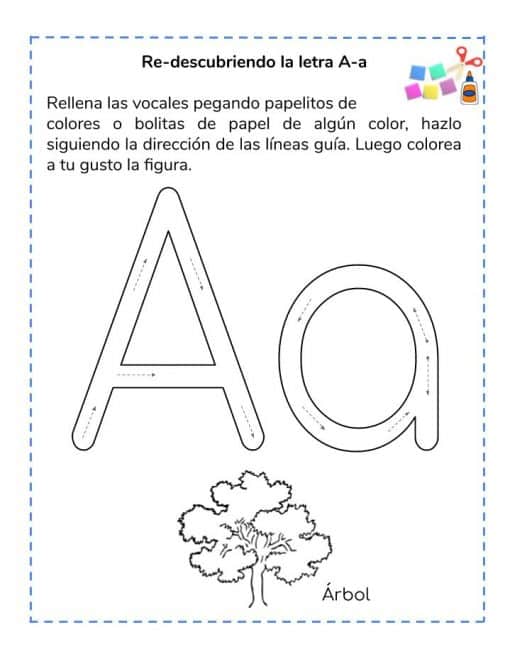 Re-descubriendo la letra A-a

Rellena las vocales pegando papelitos de colores o bolitas de papel de algún color, hazlo siguiendo la dirección de las líneas guía. Luego colorea a tu gusto la figura.

Aa

Árbol